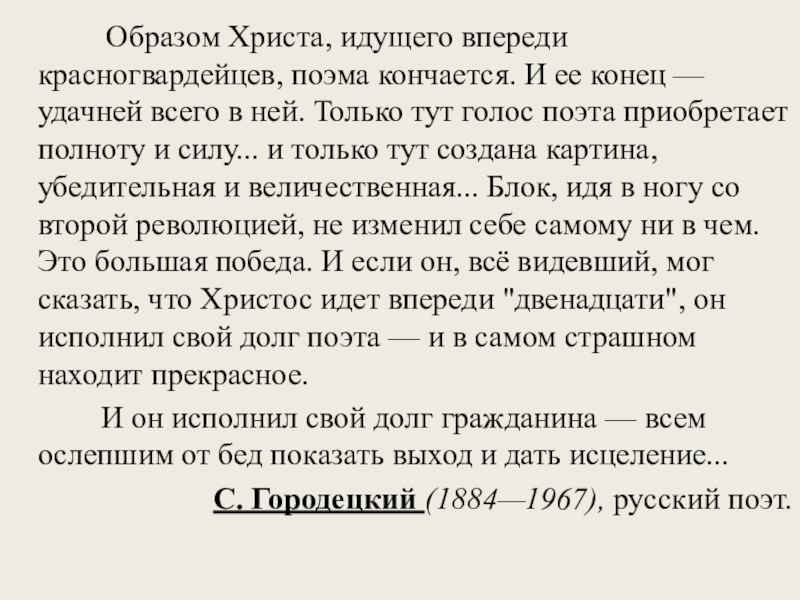 Образом Христа, идущего впереди красногвардейцев, поэма кончается. И ее конец — удачней всего в ней. Только тут голос поэта приобретает полноту и силу... и только тут создана картина, убедительная и величественная... Блок, идя в ногу со второй революцией, не изменил себе самому ни в чем. Это большая победа. И если он, всё видевший, мог сказать, что Христос идет впереди "двенадцати", он исполнил свой долг поэта — и в самом страшном находит прекрасное.

И он исполнил свой долг гражданина — всем ослепшим от бед показать выход и дать исцеление...

С. Городецкий (1884—1967), русский поэт.